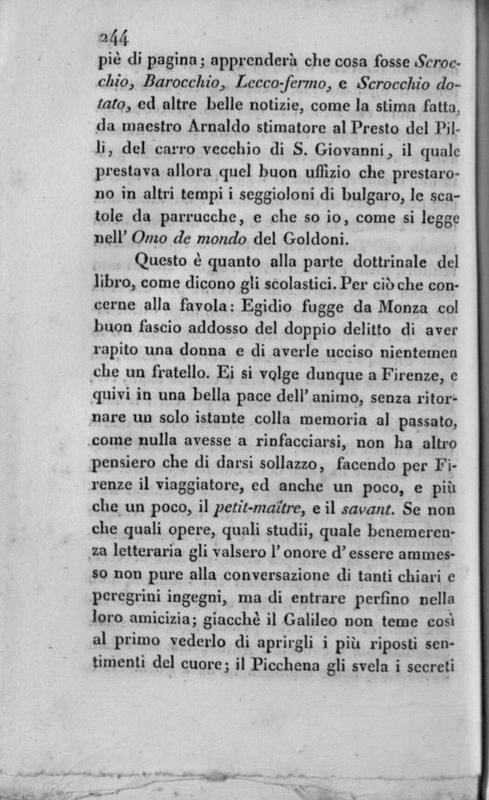 244

piè di pagina; apprenderà che cosa fosse Scrocchio, Barocchio, Lecco-fermo, e Scrocchio dotato, ed altre belle notizie, come la stima fatta, da maestro Arnaldo stimatore al Presto del Pilli, del carro vecchio di S. Giovanni, il quale prestava allora quel buon uffizio che prestarono in altri tempi i seggioloni di bulgaro, le scatole da parrucche, e che so io, come si legge nell' Omo de mondo del Goldoni.

Questo è quanto alla parte dottrinale del libro, come dicono gli scolastici. Per ciò che concerne alla favola: Egidio fugge da Monza col buon fascio addosso del doppio delitto di aver rapito una donna e di averle ucciso nientemen che un fratello. Ei si volge dunque a Firenze, e quivi in una bella pace dell' animo, senza ritornare un solo istante colla memoria al passato, come nulla avesse a rinfacciarsi, non ha altro pensiero che di darsi sollazzo, facendo per Firenze il viaggiatore, ed anche un poco, e più che un poco, il petit-maître, e il savant. Se non che quali opere, quali studii, quale benemerenza letteraria gli valsero l' onore d' essere ammesso non pure alla conversazione di tanti chiari e peregrini ingegni, ma di entrare perfino nella loro amicizia; giacchè il Galileo non teme così al primo vederlo di aprirgli i più riposti sentimenti del cuore; il Picchena gli svela i secreti